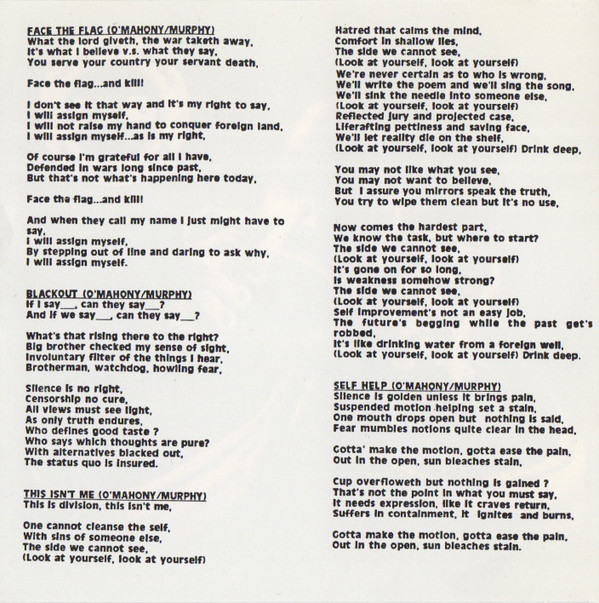 FACE THE FLAG (O'MAHONY/MURPHY)
What the lord giveth, the war taketh away,
It's what I believe v.s. what they say,
You serve your country your servant death,

Face the flag...and kill!

I don't see it that way and it's my right to say,
I will assign myself,
I will not raise my hand to conquer foreign land,
I will assign myself...as is my right,

Of course I'm grateful for all I have,
Defended in wars long since past,
But that's not what's happening here today,

Face the flag...and kill!

And when they call my name I just might have to say,
I will assign myself,
By stepping out of line and daring to ask why,
I will assign myself.

BLACKOUT (O'MAHONY/MURPHY)
If I say____, can they say____?
And if we say____, can they say____?

What's that rising there to the right?
Big brother checked my sense of sight,
Involuntary filter of the things I hear,
Brotherman, watchdog, howling fear,

Silence is no right,
Censorship no cure,
All views must see light,
As only truth endures,
Who defines good taste ?
Who says which thoughts are pure?
With alternatives blacked out,
The status quo is insured.

THIS ISN'T ME (O'MAHONY/MURPHY)
This is division, this isn't me,

One cannot cleanse the self,
With sins of someone else,
The side we cannot see,
(Look at yourself, look at yourself)

Hatred that calms the mind,
Comfort in shallow lies,
The side we cannot see,
(Look at yourself, look at yourself)
We're never certain as to who is wrong,
We'll write the poem and we'll sing the song,
We'll sink the needle into someone else,
(Look at yourself, look at yourself)
Reflected jury and projected case,
Liferafting pettiness and saving face,
We'll let reality die on the shelf,
(Look at yourself, look at yourself) Drink deep,

You may not like what you see,
You may not want to believe,
But I assure you mirrors speak the truth,
You try to wipe them clean but it's no use,

Now comes the hardest part,
We know the task, but where to start?
The side we cannot see,
(Look at yourself, look at yourself)
It's gone on for so long,
Is weakness somehow strong?
The side we cannot see,
(Look at yourself, look at yourself)
Self improvement's not an easy job,
The future's begging while the past get's robbed,
It's like drinking water from a foreign well,
(Look at yourself, look at yourself) Drink deep.

SELF HELP (O'MAHONY/MURPHY)
Silence is golden unless it brings pain,
Suspended motion helping set a stain,
One mouth drops open but nothing is said,
Fear mumbles notions quite clear in the head,

Gotta' make the motion, gotta ease the pain,
Out in the open, sun bleaches stain,

Cup overfloweth but nothing is gained ?
That's not the point in what you must say,
It needs expression, like it craves return,
Suffers in containment, it ignites and burns,

Gotta make the motion, gotta ease the pain,
Out in the open, sun bleaches stain.